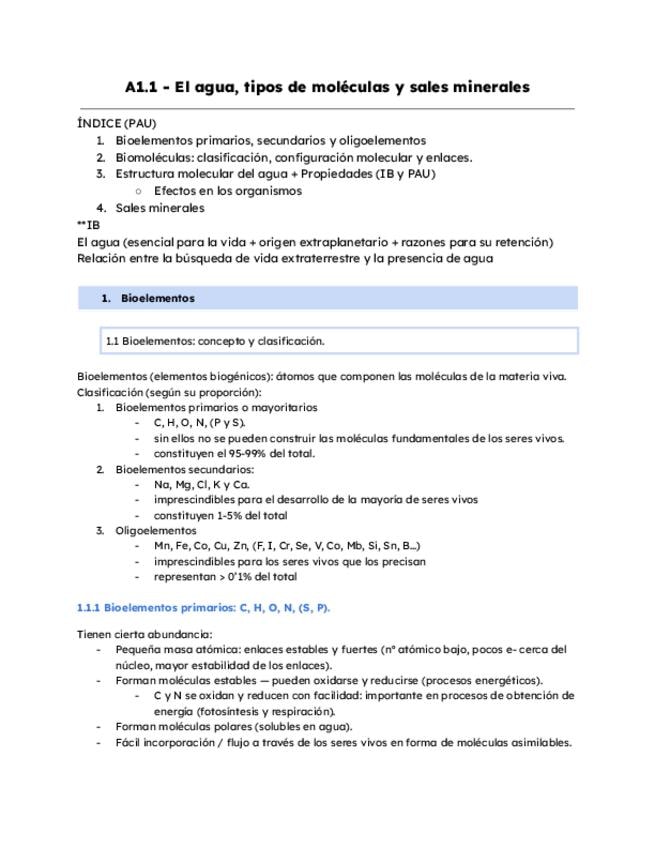 A1.1 - El agua, tipos de moléculas y sales minerales

ÍNDICE (PAU)
1. Bioelementos primarios, secundarios y oligoelementos
2. Biomoléculas: clasificación, configuración molecular y enlaces.
3. Estructura molecular del agua + Propiedades (IB y PAU)
○ Efectos en los organismos
4. Sales minerales
**IB
El agua (esencial para la vida + origen extraplanetario + razones para su retención)
Relación entre la búsqueda de vida extraterrestre y la presencia de agua

1. Bioelementos

1.1 Bioelementos: concepto y clasificación.

Bioelementos (elementos biogénicos): átomos que componen las moléculas de la materia viva.
Clasificación (según su proporción):
1. Bioelementos primarios o mayoritarios
- C, H, O, N, (P y S).
- sin ellos no se pueden construir las moléculas fundamentales de los seres vivos.
- constituyen el 95-99% del total.
2. Bioelementos secundarios:
- Na, Mg, Cl, K y Ca.
- imprescindibles para el desarrollo de la mayoría de seres vivos
- constituyen 1-5% del total
3. Oligoelementos
- Mn, Fe, Co, Cu, Zn, (F, I, Cr, Se, V, Co, Mb, Si, Sn, B...)
- imprescindibles para los seres vivos que los precisan
- representan > 0'1% del total

1.1.1 Bioelementos primarios: C, H, O, N, (S, P).

Tienen cierta abundancia:
- Pequeña masa atómica: enlaces estables y fuertes (nº atómico bajo, pocos e- cerca del núcleo, mayor estabilidad de los enlaces).
- Forman moléculas estables — pueden oxidarse y reducirse (procesos energéticos).
- C y N se oxidan y reducen con facilidad: importante en procesos de obtención de energía (fotosíntesis y respiración).
- Forman moléculas polares (solubles en agua).
- Fácil incorporación / flujo a través de los seres vivos en forma de moléculas asimilables.